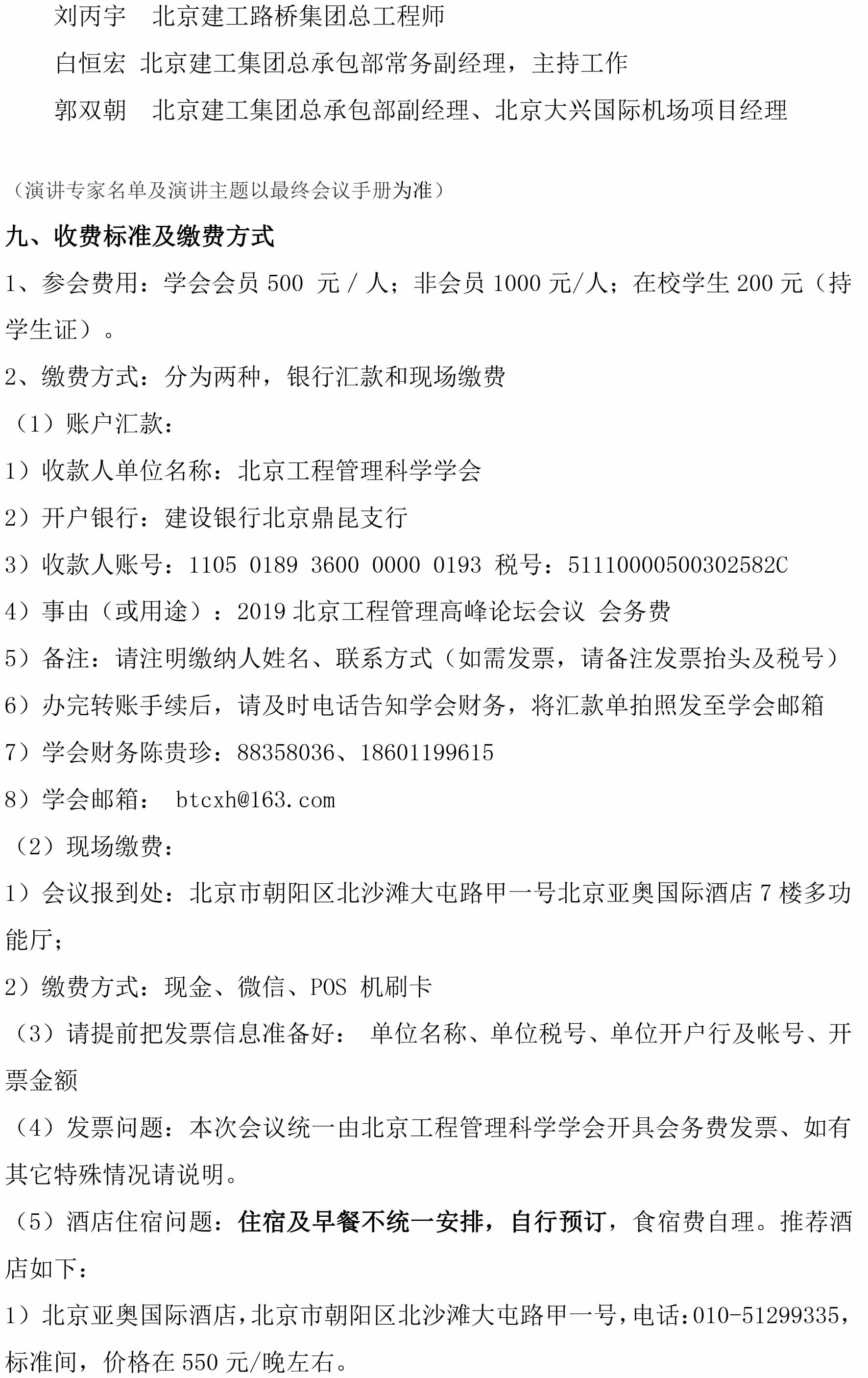 刘丙宇　北京建工路桥集团总工程师

白恒宏　北京建工集团总承包部常务副经理，主持工作

郭双朝　北京建工集团总承包部副经理、北京大兴国际机场项目经理

（演讲专家名单及演讲主题以最终会议手册为准）

九、收费标准及缴费方式

1、参会费用：学会会员 500 元 / 人；非会员 1000 元/人；在校学生 200 元（持学生证）。

2、缴费方式：分为两种，银行汇款和现场缴费

（1）账户汇款：

1）收款人单位名称：北京工程管理科学学会

2）开户银行：建设银行北京鼎昆支行

3）收款人账号：1105 0189 3600 0000 0193 税号：51110000500302582C

4）事由（或用途）：2019 北京工程管理高峰论坛会议 会务费

5）备注：请注明缴纳人姓名、联系方式（如需发票，请备注发票抬头及税号）

6）办完转账手续后，请及时电话告知学会财务，将汇款单拍照发至学会邮箱

7）学会财务陈贵珍：88358036、18601199615

8）学会邮箱： btcxh@163.com

（2）现场缴费：

1）会议报到处：北京市朝阳区北沙滩大屯路甲一号北京亚奥国际酒店 7 楼多功能厅；

2）缴费方式：现金、微信、POS 机刷卡

（3）请提前把发票信息准备好： 单位名称、单位税号、单位开户行及帐号、开票金额

（4）发票问题：本次会议统一由北京工程管理科学学会开具会务费发票、如有其它特殊情况请说明。

（5）酒店住宿问题：住宿及早餐不统一安排，自行预订，食宿费自理。推荐酒店如下：

1）北京亚奥国际酒店，北京市朝阳区北沙滩大屯路甲一号，电话：010-51299335，标准间，价格在 550 元/晚左右。